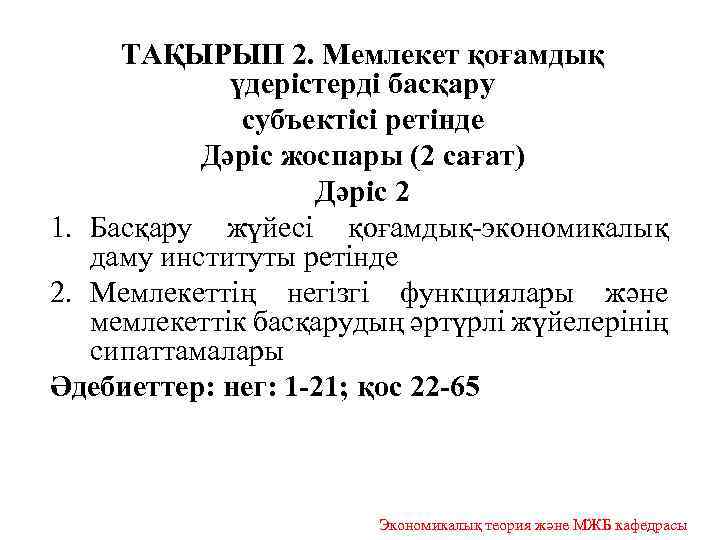 ТАҚЫРЫП 2. Мемлекет қоғамдық үдерістерді басқару
субъектісі ретінде
Дәріс жоспары (2 сағат)
Дәріс 2

1. Басқару жүйесі қоғамдық-экономикалық даму институты ретінде
2. Мемлекеттің негізгі функциялары және мемлекеттік басқарудың әртүрлі жүйелерінің сипаттамалары

Әдебиеттер: нег: 1-21; қос 22-65

Экономикалық теория және МЖБ кафедрасы